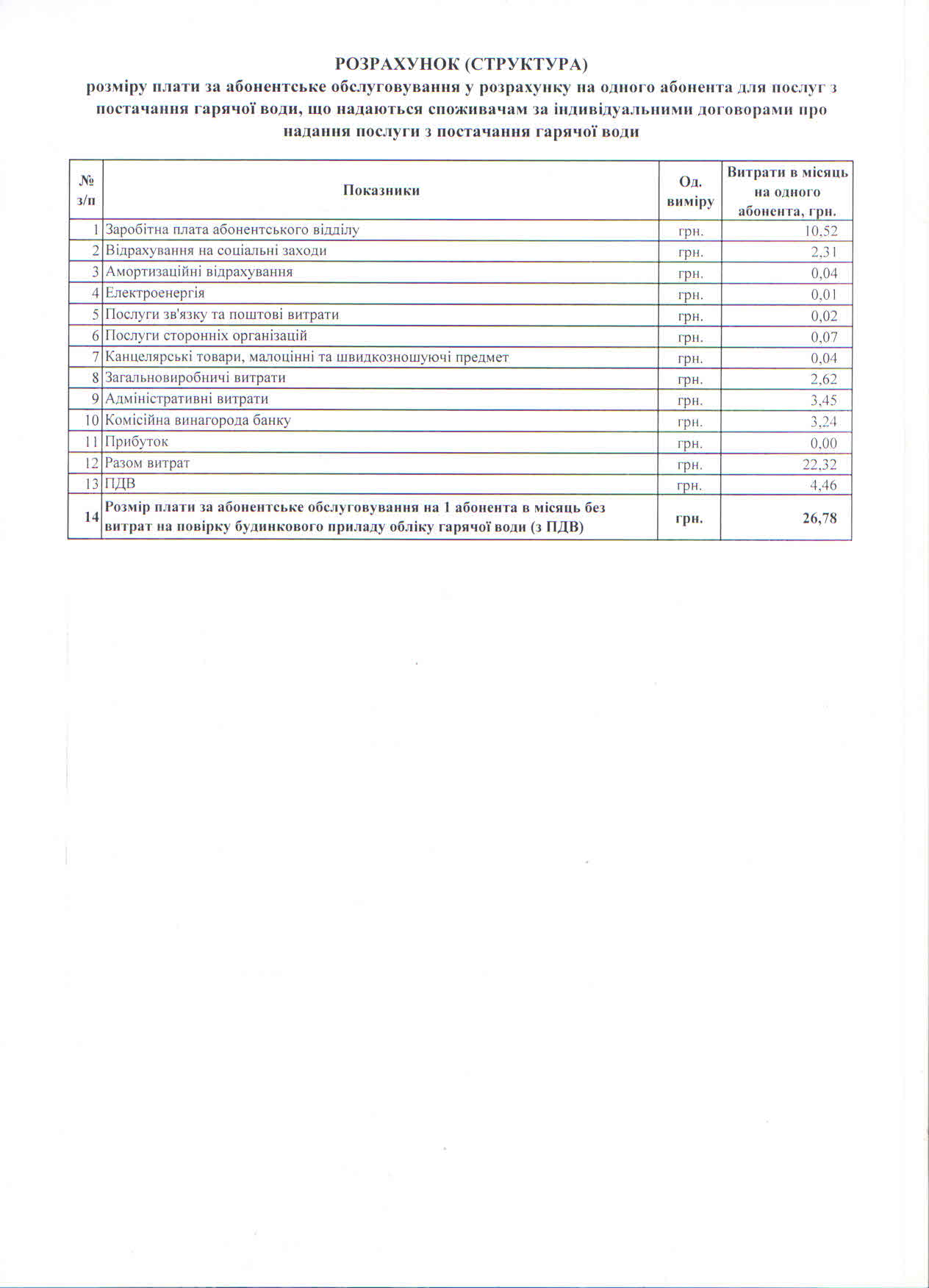 РОЗРАХУНОК (СТРУКТУРА)
розміру плати за абонентське обслуговування у розрахунку на одного абонента для послуг з постачання гарячої води, що надаються споживачам за індивідуальними договорами про надання послуги з постачання гарячої води

| № з/п | Показники | Од. виміру | Витрати в місяць на одного абонента, грн. |
|---|---|---|---|
| 1 | Заробітна плата абонентського відділу | грн. | 10,52 |
| 2 | Відрахування на соціальні заходи | грн. | 2,31 |
| 3 | Амортизаційні відрахування | грн. | 0,04 |
| 4 | Електроенергія | грн. | 0,01 |
| 5 | Послуги зв'язку та поштові витрати | грн. | 0,02 |
| 6 | Послуги сторонніх організацій | грн. | 0,07 |
| 7 | Канцелярські товари, малоцінні та швидкозношуючі предмет | грн. | 0,04 |
| 8 | Загальновиробничі витрати | грн. | 2,62 |
| 9 | Адміністративні витрати | грн. | 3,45 |
| 10 | Комісійна винагорода банку | грн. | 3,24 |
| 11 | Прибуток | грн. | 0,00 |
| 12 | Разом витрат | грн. | 22,32 |
| 13 | ПДВ | грн. | 4,46 |
| 14 | Розмір плати за абонентське обслуговування на 1 абонента в місяць без витрат на повірку будинкового приладу обліку гарячої води (з ПДВ) | грн. | 26,78 |